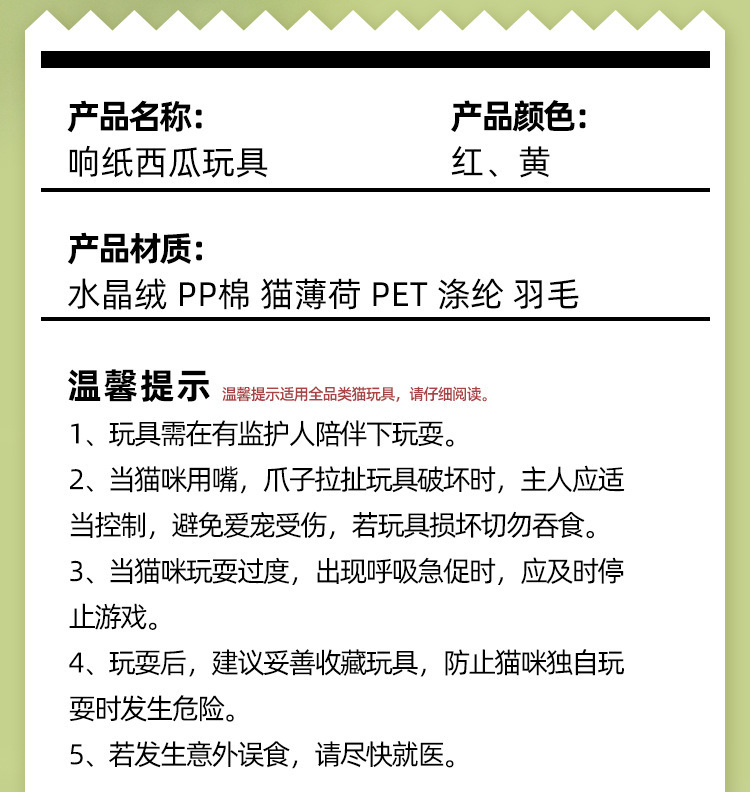 产品名称：
响纸西瓜玩具

产品颜色：
红、黄

产品材质：
水晶绒 PP棉 猫薄荷 PET 涤纶 羽毛

温馨提示 温馨提示适用全品类猫玩具，请仔细阅读。

1、玩具需在有监护人陪伴下玩耍。

2、当猫咪用嘴，爪子拉扯玩具破坏时，主人应适当控制，避免爱宠受伤，若玩具损坏切勿吞食。

3、当猫咪玩耍过度，出现呼吸急促时，应及时停止游戏。

4、玩耍后，建议妥善收藏玩具，防止猫咪独自玩耍时发生危险。

5、若发生意外误食，请尽快就医。